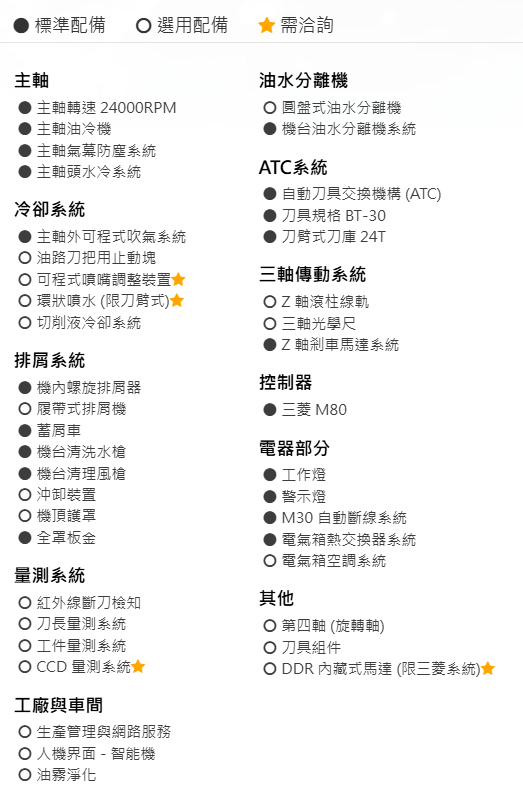 ● 標準配備 ○ 選用配備 ★ 需洽詢

主軸
● 主軸轉速 24000RPM
● 主軸油冷機
● 主軸氣幕防塵系統
● 主軸頭水冷系統

冷卻系統
● 主軸外可程式吹氣系統
○ 油路刀把用止動塊
○ 可程式噴嘴調整裝置★
○ 環狀噴水 (限刀臂式)★
○ 切削液冷卻系統

排屑系統
● 機內螺旋排屑器
○ 履帶式排屑機
● 蓄屑車
● 機台清洗水槍
● 機台清理風槍
○ 沖卸裝置
○ 機頂護罩
● 全罩板金

量測系統
○ 紅外線斷刀檢知
○ 刀長量測系統
○ 工件量測系統
○ CCD 量測系統★

工廠與車間
○ 生產管理與網路服務
○ 人機界面 - 智能機
○ 油霧淨化

油水分離機
○ 圓盤式油水分離機
● 機台油水分離機系統

ATC系統
● 自動刀具交換機構 (ATC)
● 刀具規格 BT-30
● 刀臂式刀庫 24T

三軸傳動系統
○ Z 軸滾柱線軌
○ 三軸光學尺
● Z 軸剎車馬達系統

控制器
● 三菱 M80

電器部分
● 工作燈
● 警示燈
● M30 自動斷線系統
● 電氣箱熱交換器系統
○ 電氣箱空調系統

其他
○ 第四軸 (旋轉軸)
○ 刀具組件
○ DDR 內藏式馬達 (限三菱系統)★